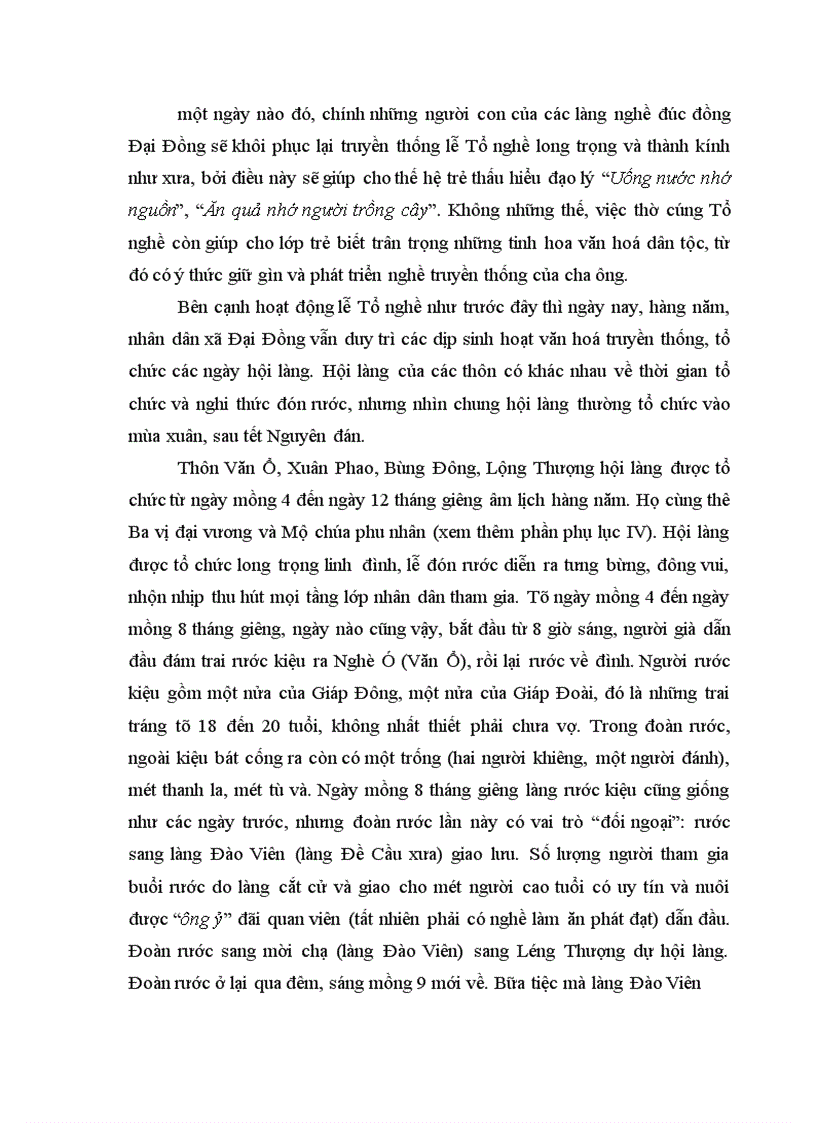 một ngày nào đó, chính những người con của các làng nghề đúc đồng Đại Đồng sẽ khôi phục lại truyền thống lễ Tổ nghề long trọng và thành kính như xưa, bởi điều này sẽ giúp cho thế hệ trẻ thấu hiểu đạo lý "Uống nước nhớ nguồn", "Ăn quả nhớ người trồng cây". Không những thế, việc thờ cúng Tổ nghề còn giúp cho lớp trẻ biết trân trọng những tinh hoa văn hoá dân tộc, từ đó có ý thức giữ gìn và phát triển nghề truyền thống của cha ông.

Bên cạnh hoạt động lễ Tổ nghề như trước đây thì ngày nay, hàng năm, nhân dân xã Đại Đồng vẫn duy trì các dịp sinh hoạt văn hoá truyền thống, tổ chức các ngày hội làng. Hội làng của các thôn có khác nhau về thời gian tổ chức và nghi thức đón rước, nhưng nhìn chung hội làng thường tổ chức vào mùa xuân, sau tết Nguyên đán.

Thôn Văn Ổ, Xuân Phao, Bùng Đông, Lộng Thượng hội làng được tổ chức từ ngày mồng 4 đến ngày 12 tháng giêng âm lịch hàng năm. Họ cùng thờ Ba vị đại vương và Mộ chúa phu nhân (xem thêm phần phụ lục IV). Hội làng được tổ chức long trọng linh đình, lễ đón rước diễn ra tưng bừng, đông vui, nhộn nhịp thu hút mọi tầng lớp nhân dân tham gia. Tõ ngày mồng 4 đến ngày mồng 8 tháng giêng, ngày nào cũng vậy, bắt đầu từ 8 giờ sáng, người già dẫn đầu đám trai rước kiệu ra Nghè Ó (Văn Ổ), rồi lại rước về đình. Người rước kiệu gồm một nửa của Giáp Đông, một nửa của Giáp Đoài, đó là những trai tráng tõ 18 đến 20 tuổi, không nhất thiết phải chưa vợ. Trong đoàn rước, ngoài kiệu bát cống ra còn có một trống (hai người khiêng, một người đánh), mét thanh la, mét tù và. Ngày mồng 8 tháng giêng làng rước kiệu cũng giống như các ngày trước, nhưng đoàn rước lần này có vai trò "đối ngoại": rước sang làng Đào Viên (làng Đề Cầu xưa) giao lưu. Số lượng người tham gia buổi rước do làng cắt cử và giao cho mét người cao tuổi có uy tín và nuôi được "ông ỷ" đãi quan viên (tất nhiên phải có nghề làm ăn phát đạt) dẫn đầu. Đoàn rước sang mời chạ (làng Đào Viên) sang Léng Thượng dự hội làng. Đoàn rước ở lại qua đêm, sáng mồng 9 mới về. Bữa tiệc mà làng Đào Viên